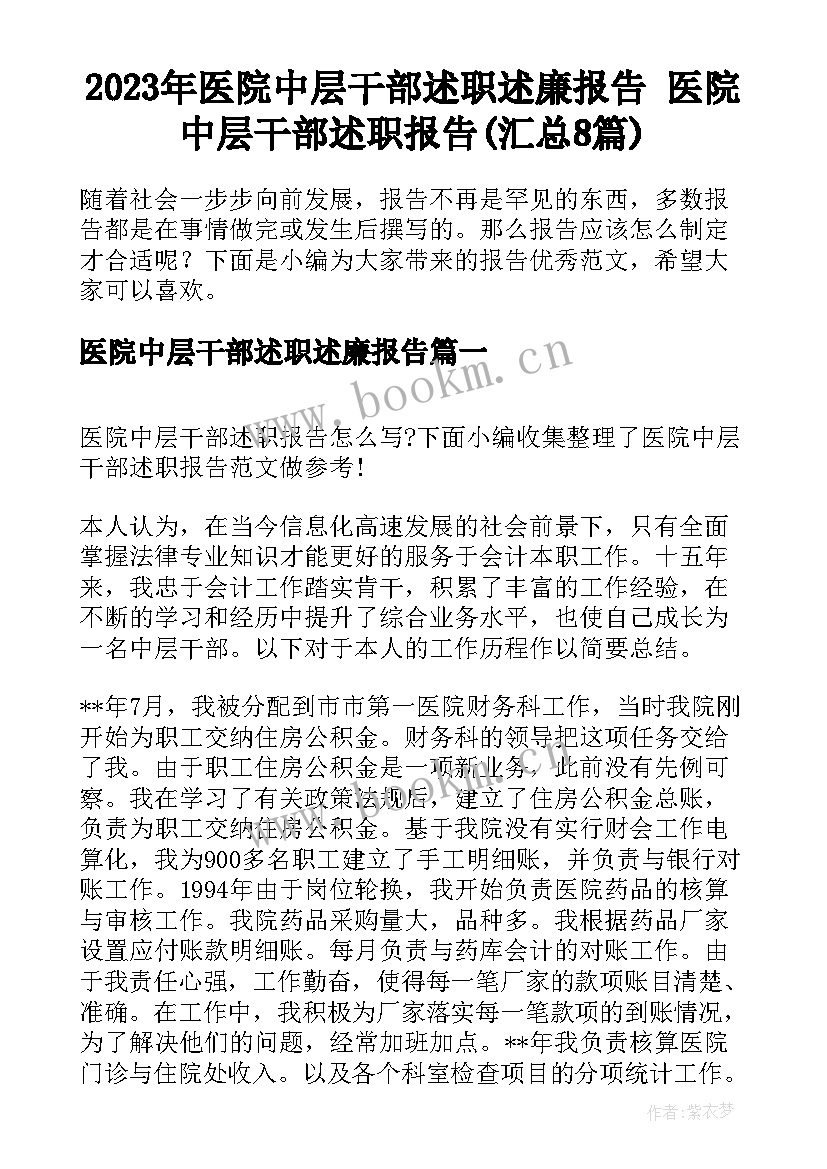 2023年医院中层干部述职述廉报告 医院中层干部述职报告(汇总8篇)

随着社会一步步向前发展，报告不再是罕见的东西，多数报告都是在事情做完或发生后撰写的。那么报告应该怎么制定才合适呢？下面是小编为大家带来的报告优秀范文，希望大家可以喜欢。

医院中层干部述职述廉报告篇一

www.bookm.cn

医院中层干部述职报告怎么写?下面小编收集整理了医院中层干部述职报告范文做参考!

本人认为，在当今信息化高速发展的社会前景下，只有全面掌握法律专业知识才能更好的服务于会计本职工作。十五年来，我忠于会计工作踏实肯干，积累了丰富的工作经验，在不断的学习和经历中提升了综合业务水平，也使自己成长为一名中层干部。以下对于本人的工作历程作以简要总结。

**年7月，我被分配到市市第一医院财务科工作，当时我院刚开始为职工交纳住房公积金。财务科的领导把这项任务交给了我。由于职工住房公积金是一项新业务，此前没有先例可察。我在学习了有关政策法规后，建立了住房公积金总账，负责为职工交纳住房公积金。基于我院没有实行财会工作电算化，我为900多名职工建立了手工明细账，并负责与银行对账工作。1994年由于岗位轮换，我开始负责医院药品的核算与审核工作。我院药品采购量大，品种多。我根据药品厂家设置应付账款明细账。每月负责与药库会计的对账工作。由于我责任心强，工作勤奋，使得每一笔厂家的款项账目清楚、准确。在工作中，我积极为厂家落实每一笔款项的到账情况，为了解决他们的问题，经常加班加点。**年我负责核算医院门诊与住院处收入。以及各个科室检查项目的分项统计工作。

作者：紫衣梦